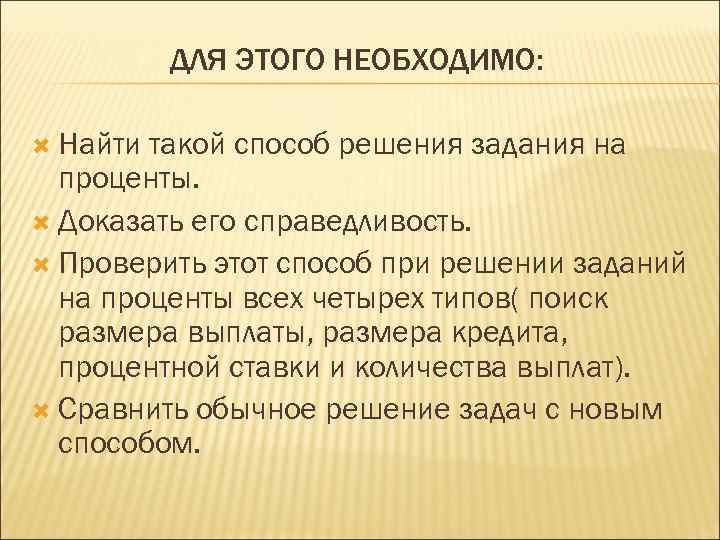 ДЛЯ ЭТОГО НЕОБХОДИМО:

Найти такой способ решения задания на проценты.

Доказать его справедливость.

Проверить этот способ при решении заданий на проценты всех четырех типов( поиск размера выплаты, размера кредита, процентной ставки и количества выплат).

Сравнить обычное решение задач с новым способом.